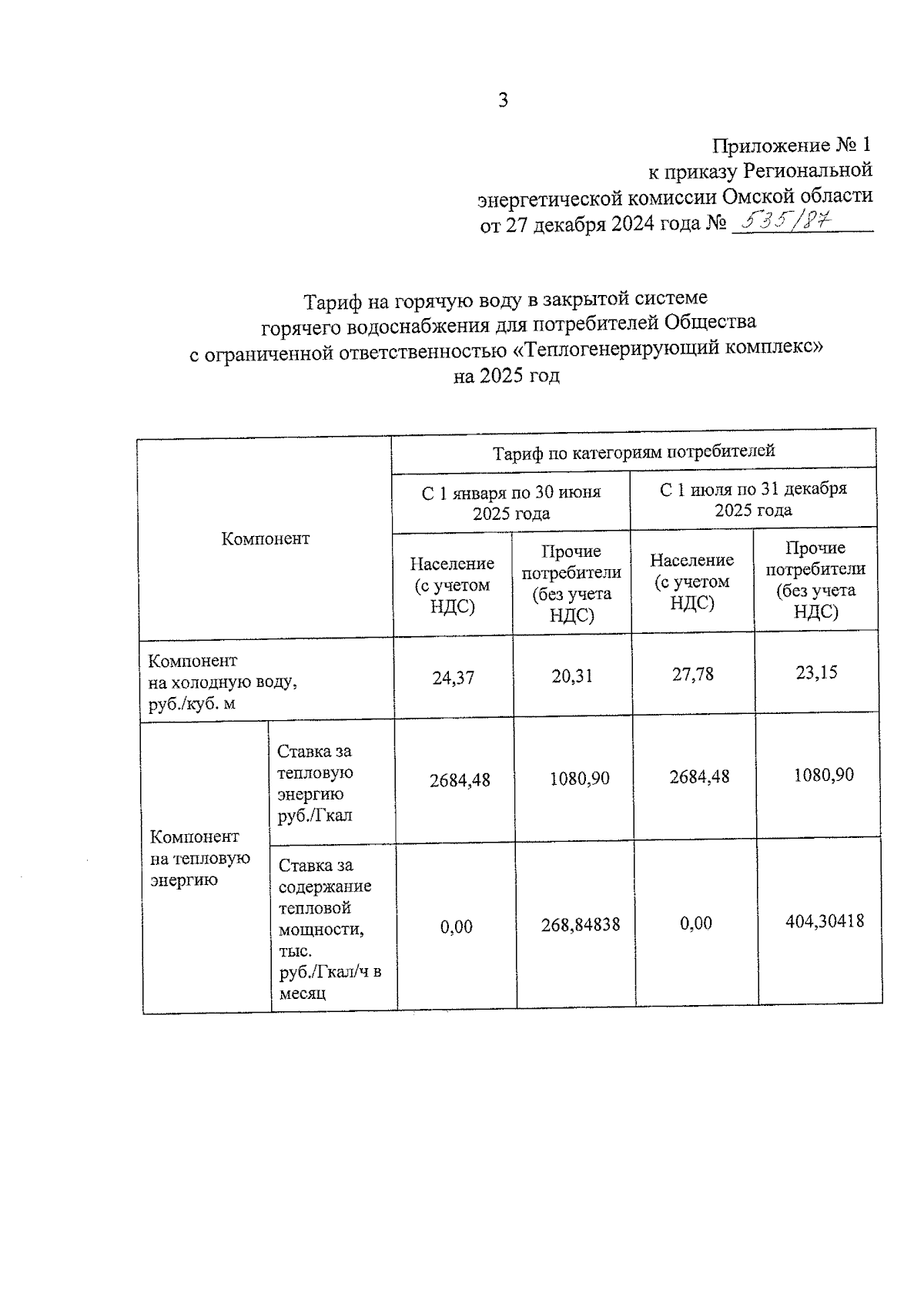 3

Приложение № 1
к приказу Региональной
энергетической комиссии Омской области
от 27 декабря 2024 года № 535/87

Тариф на горячую воду в закрытой системе
горячего водоснабжения для потребителей Общества
с ограниченной ответственностью «Теплогенерирующий комплекс»
на 2025 год

| Компонент | | Тариф по категориям потребителей | | | |
|---|---|---|---|---|---|
| | | С 1 января по 30 июня 2025 года | | С 1 июля по 31 декабря 2025 года | |
| | | Население (с учетом НДС) | Прочие потребители (без учета НДС) | Население (с учетом НДС) | Прочие потребители (без учета НДС) |
| Компонент на холодную воду, руб./куб. м | | 24,37 | 20,31 | 27,78 | 23,15 |
| Компонент на тепловую энергию | Ставка за тепловую энергию руб./Гкал | 2684,48 | 1080,90 | 2684,48 | 1080,90 |
| | Ставка за содержание тепловой мощности, тыс. руб./Гкал/ч в месяц | 0,00 | 268,84838 | 0,00 | 404,30418 |